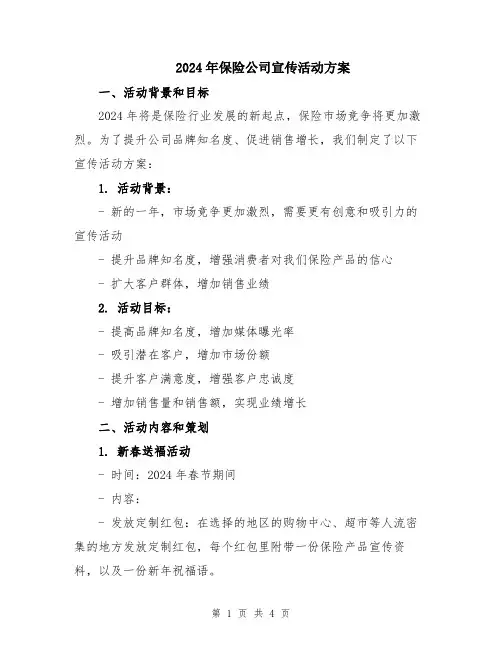 2024年保险公司宣传活动方案

一、活动背景和目标

2024年将是保险行业发展的新起点，保险市场竞争将更加激烈。为了提升公司品牌知名度、促进销售增长，我们制定了以下宣传活动方案：

1. 活动背景：

- 新的一年，市场竞争更加激烈，需要更有创意和吸引力的宣传活动

- 提升品牌知名度，增强消费者对我们保险产品的信心

- 扩大客户群体，增加销售业绩

2. 活动目标：

- 提高品牌知名度，增加媒体曝光率

- 吸引潜在客户，增加市场份额

- 提升客户满意度，增强客户忠诚度

- 增加销售量和销售额，实现业绩增长

二、活动内容和策划

1. 新春送福活动

- 时间：2024年春节期间

- 内容：

- 发放定制红包：在选择的地区的购物中心、超市等人流密集的地方发放定制红包，每个红包里附带一份保险产品宣传资料，以及一份新年祝福语。

第 1 页 共 4 页